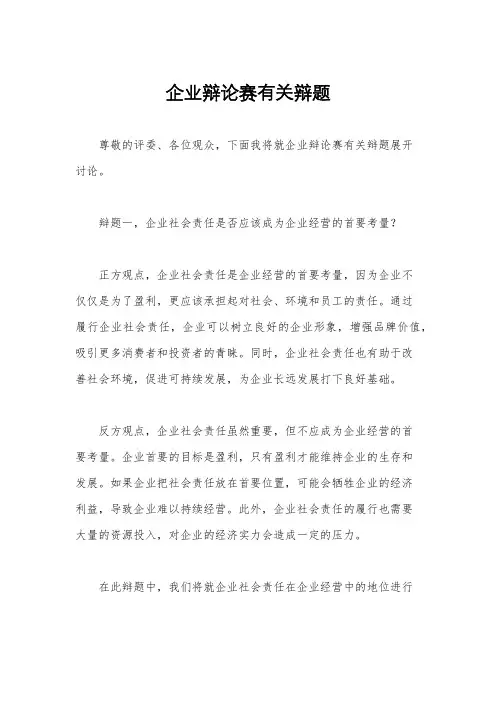 企业辩论赛有关辩题

尊敬的评委、各位观众，下面我将就企业辩论赛有关辩题展开讨论。

辩题一，企业社会责任是否应该成为企业经营的首要考量？

正方观点，企业社会责任是企业经营的首要考量，因为企业不仅仅是为了盈利，更应该承担起对社会、环境和员工的责任。通过履行企业社会责任，企业可以树立良好的企业形象，增强品牌价值，吸引更多消费者和投资者的青睐。同时，企业社会责任也有助于改善社会环境，促进可持续发展，为企业长远发展打下良好基础。

反方观点，企业社会责任虽然重要，但不应成为企业经营的首要考量。企业首要的目标是盈利，只有盈利才能维持企业的生存和发展。如果企业把社会责任放在首要位置，可能会牺牲企业的经济利益，导致企业难以持续经营。此外，企业社会责任的履行也需要大量的资源投入，对企业的经济实力会造成一定的压力。

在此辩题中，我们将就企业社会责任在企业经营中的地位进行